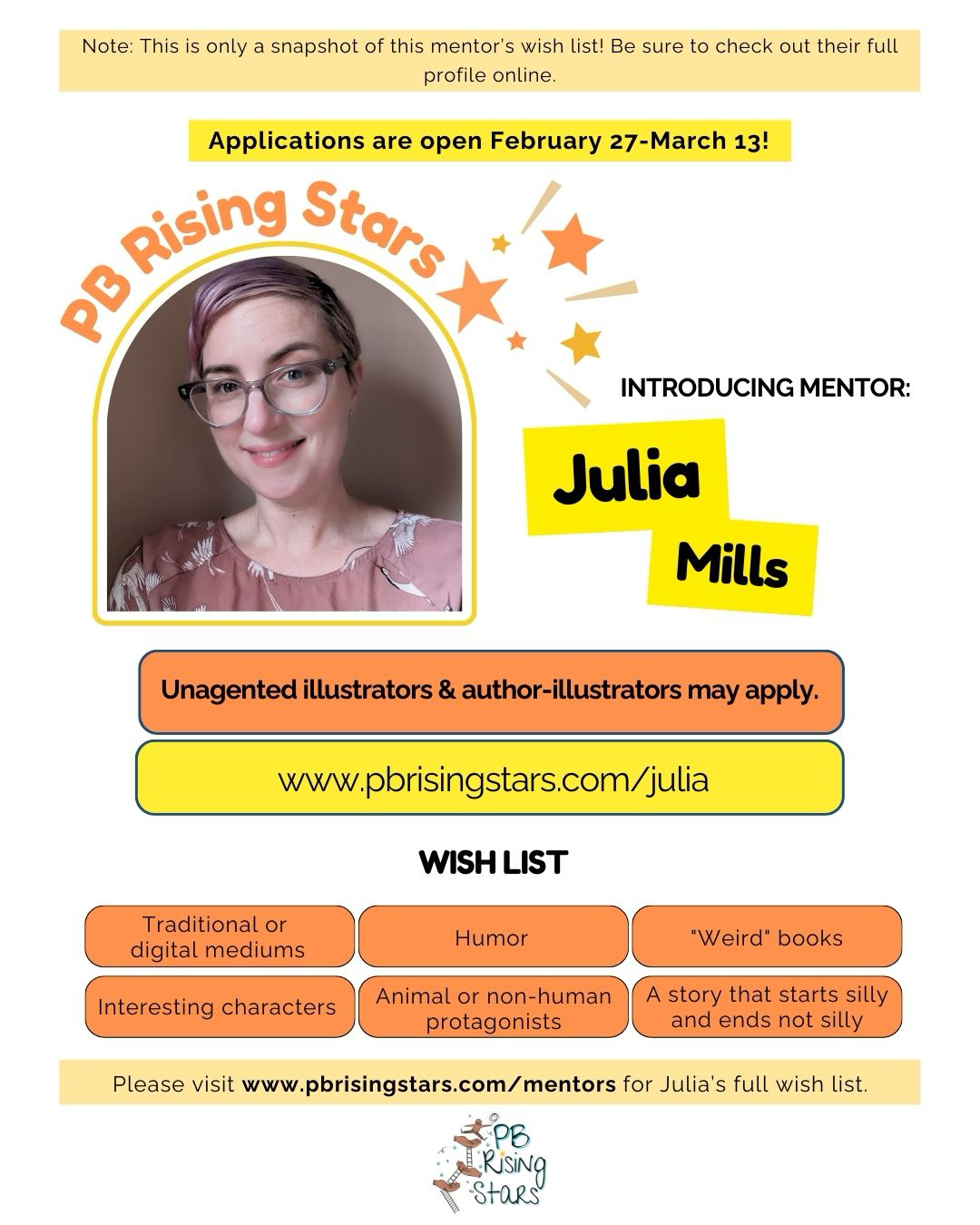 Note: This is only a snapshot of this mentor's wish list! Be sure to check out their full profile online.

Applications are open February 27-March 13!

PB Rising Stars

INTRODUCING MENTOR:

Julia

Mills

Unagented illustrators & author-illustrators may apply.

www.pbrisingstars.com/julia

WISH LIST

Traditional or digital mediums

Humor

"Weird" books

Interesting characters

Animal or non-human protagonists

A story that starts silly and ends not silly

Please visit www.pbrisingstars.com/mentors for Julia's full wish list.

PB Rising Stars